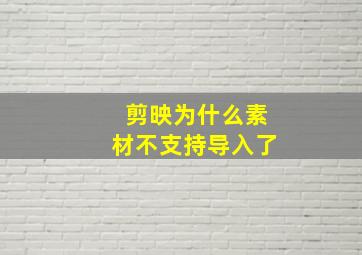 剪映为什么素材不支持导入了